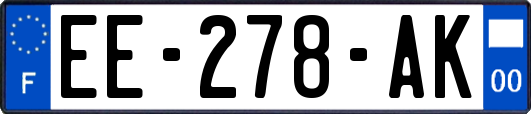 F
EE-278-AK
00